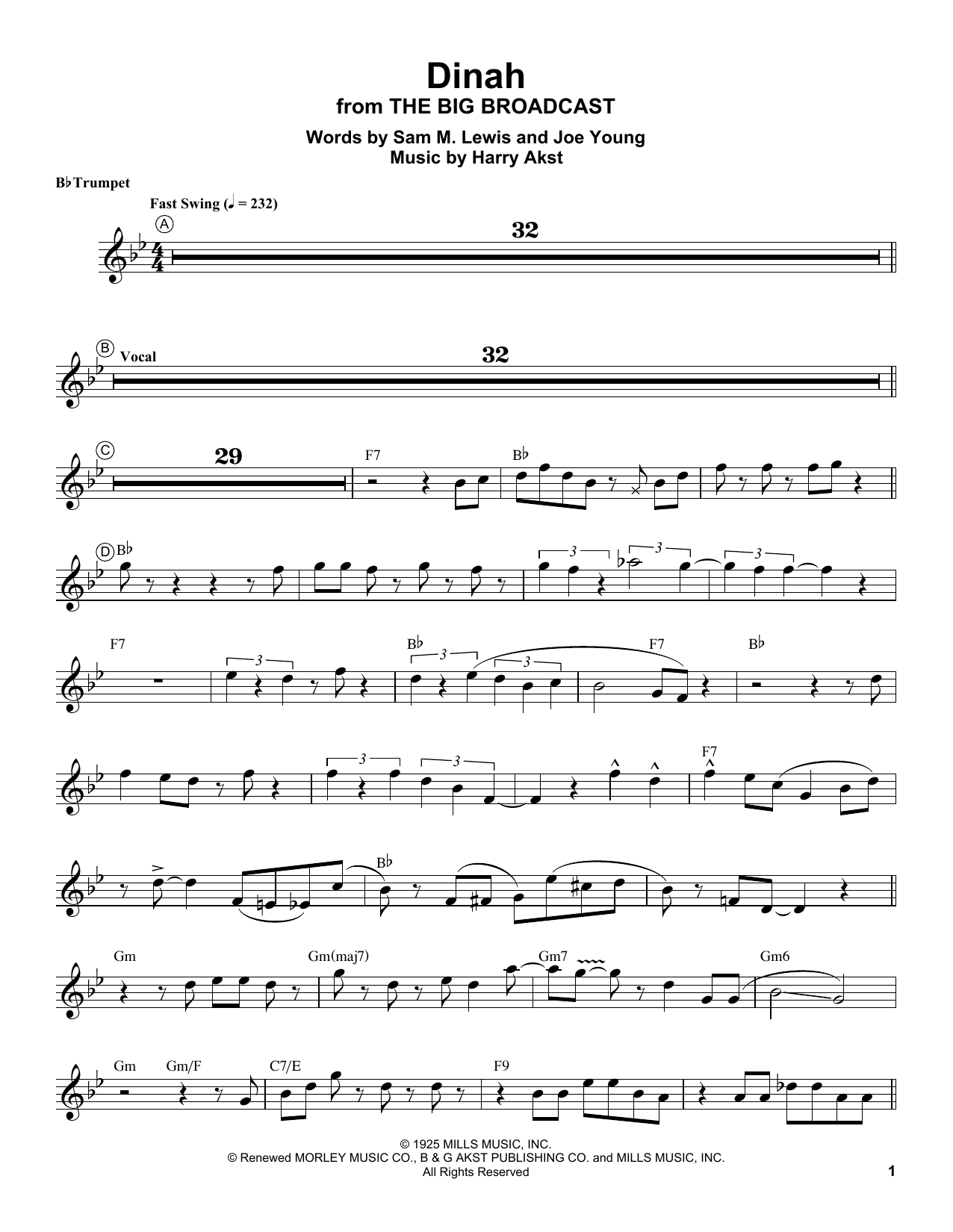 Dinah
from THE BIG BROADCAST

Words by Sam M. Lewis and Joe Young
Music by Harry Akst

B♭ Trumpet

Fast Swing (♩ = 232)

A

32

B Vocal

32

C

29

F7 B♭

D B♭

3 3 3

F7 3 B♭ 3 3 F7 B♭

3 3

F7

B♭

Gm Gm(maj7) Gm7 Gm6

Gm Gm/F C7/E F9

© 1925 MILLS MUSIC, INC.
© Renewed MORLEY MUSIC CO., B & G AKST PUBLISHING CO. and MILLS MUSIC, INC.
All Rights Reserved

1